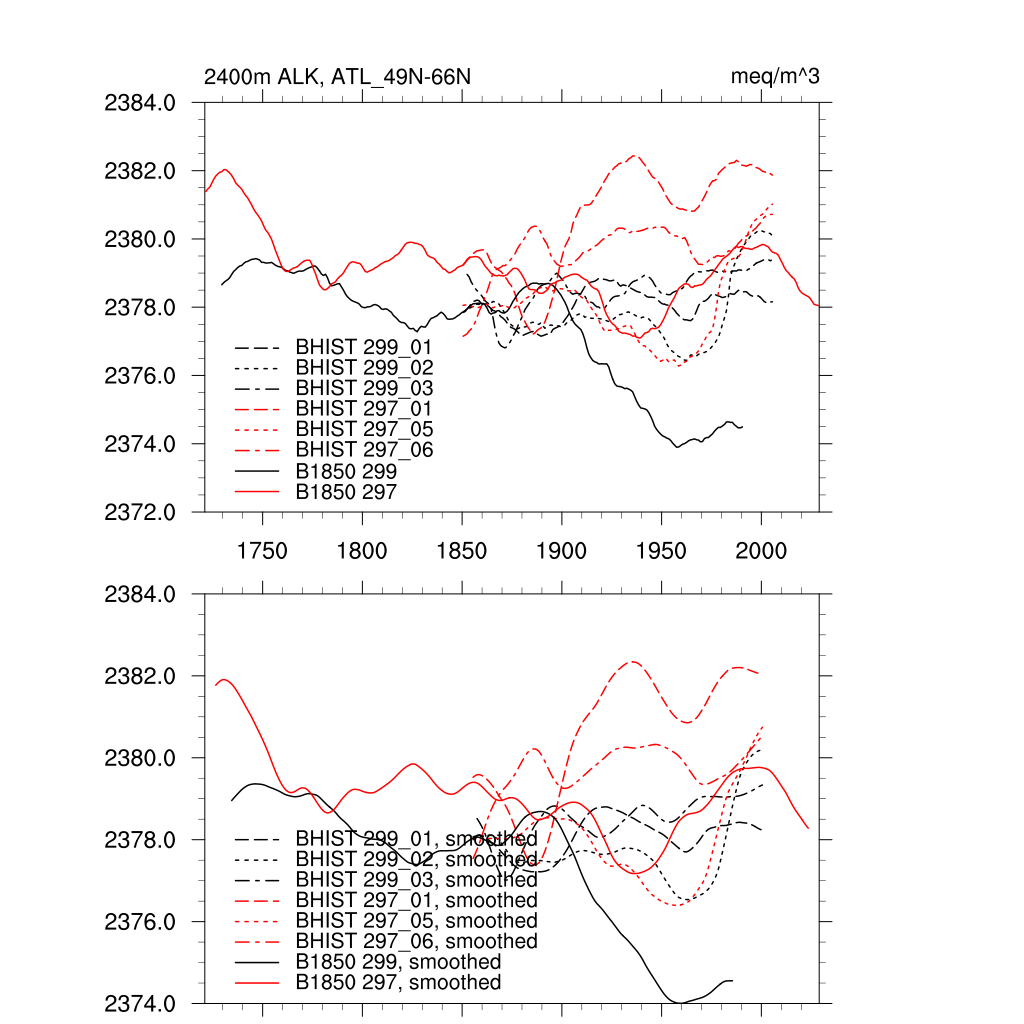 2400m ALK, ATL_49N-66N

meq/m^3

2384.0
2382.0
2380.0
2378.0
2376.0
2374.0
2372.0

BHIST 299_01
BHIST 299_02
BHIST 299_03
BHIST 297_01
BHIST 297_05
BHIST 297_06
B1850 299
B1850 297

1750 1800 1850 1900 1950 2000

2384.0
2382.0
2380.0
2378.0
2376.0
2374.0

BHIST 299_01, smoothed
BHIST 299_02, smoothed
BHIST 299_03, smoothed
BHIST 297_01, smoothed
BHIST 297_05, smoothed
BHIST 297_06, smoothed
B1850 299, smoothed
B1850 297, smoothed